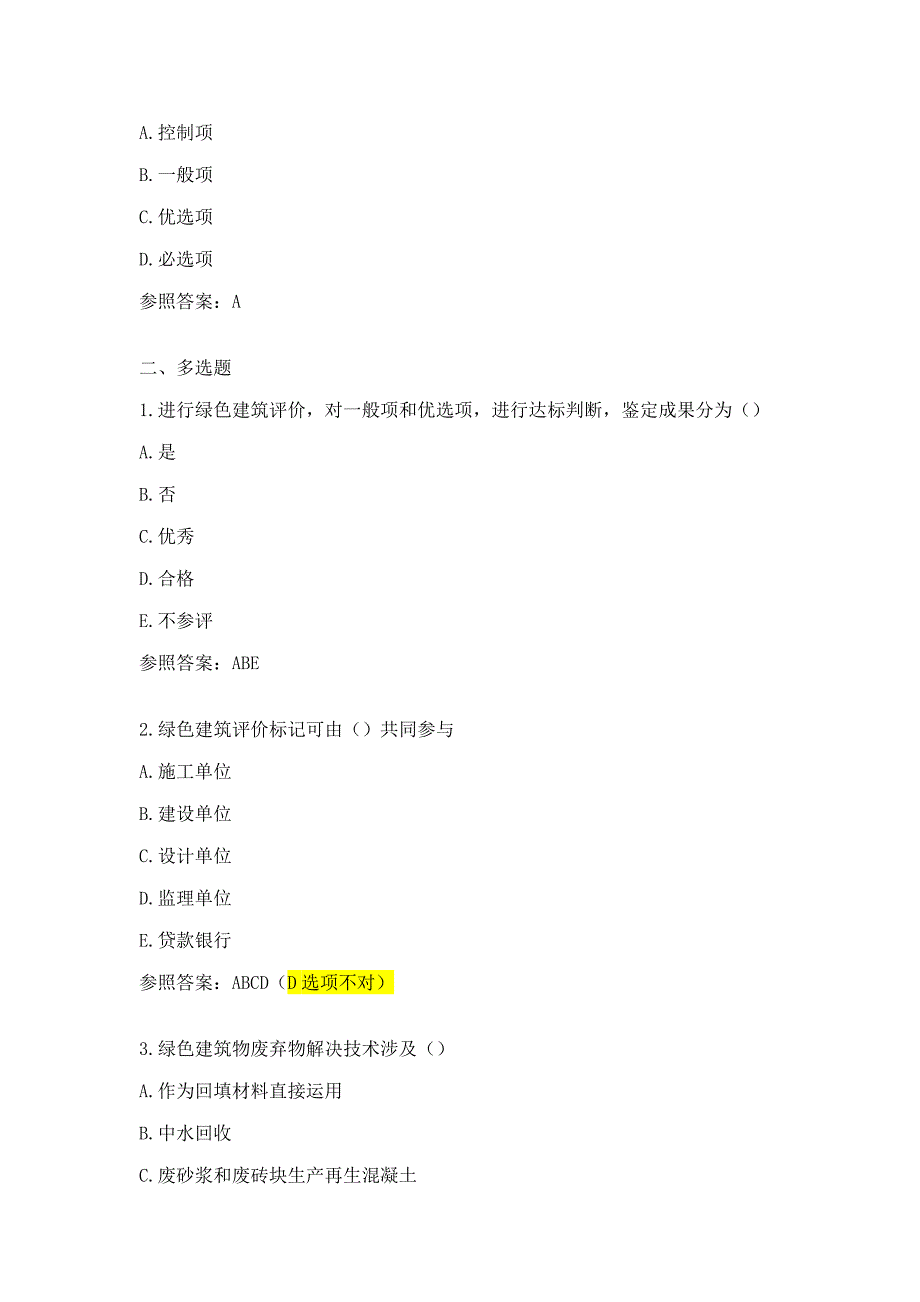 A.控制项

B.一般项

C.优选项

D.必选项

参照答案：A

二、多选题

1.进行绿色建筑评价，对一般项和优选项，进行达标判断，鉴定成果分为（）

A.是

B.否

C.优秀

D.合格

E.不参评

参照答案：ABE

2.绿色建筑评价标记可由（）共同参与

A.施工单位

B.建设单位

C.设计单位

D.监理单位

E.贷款银行

参照答案：ABCD（D选项不对）

3.绿色建筑物废弃物解决技术涉及（）

A.作为回填材料直接运用

B.中水回收

C.废砂浆和废砖块生产再生混凝土